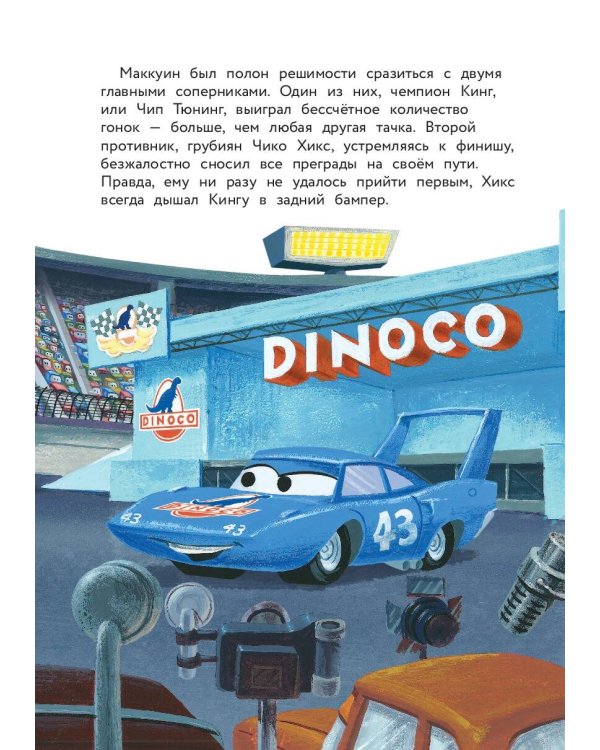 Маккуин был полон решимости сразиться с двумя главными соперниками. Один из них, чемпион Кинг, или Чип Тюнинг, выиграл бессчётное количество гонок — больше, чем любая другая тачка. Второй противник, грубиян Чико Хикс, устремляясь к финишу, безжалостно сносил все преграды на своём пути. Правда, ему ни разу не удалось прийти первым, Хикс всегда дышал Кингу в задний бампер.

DINOCO

DINOCO

DINOCO

43

43

43